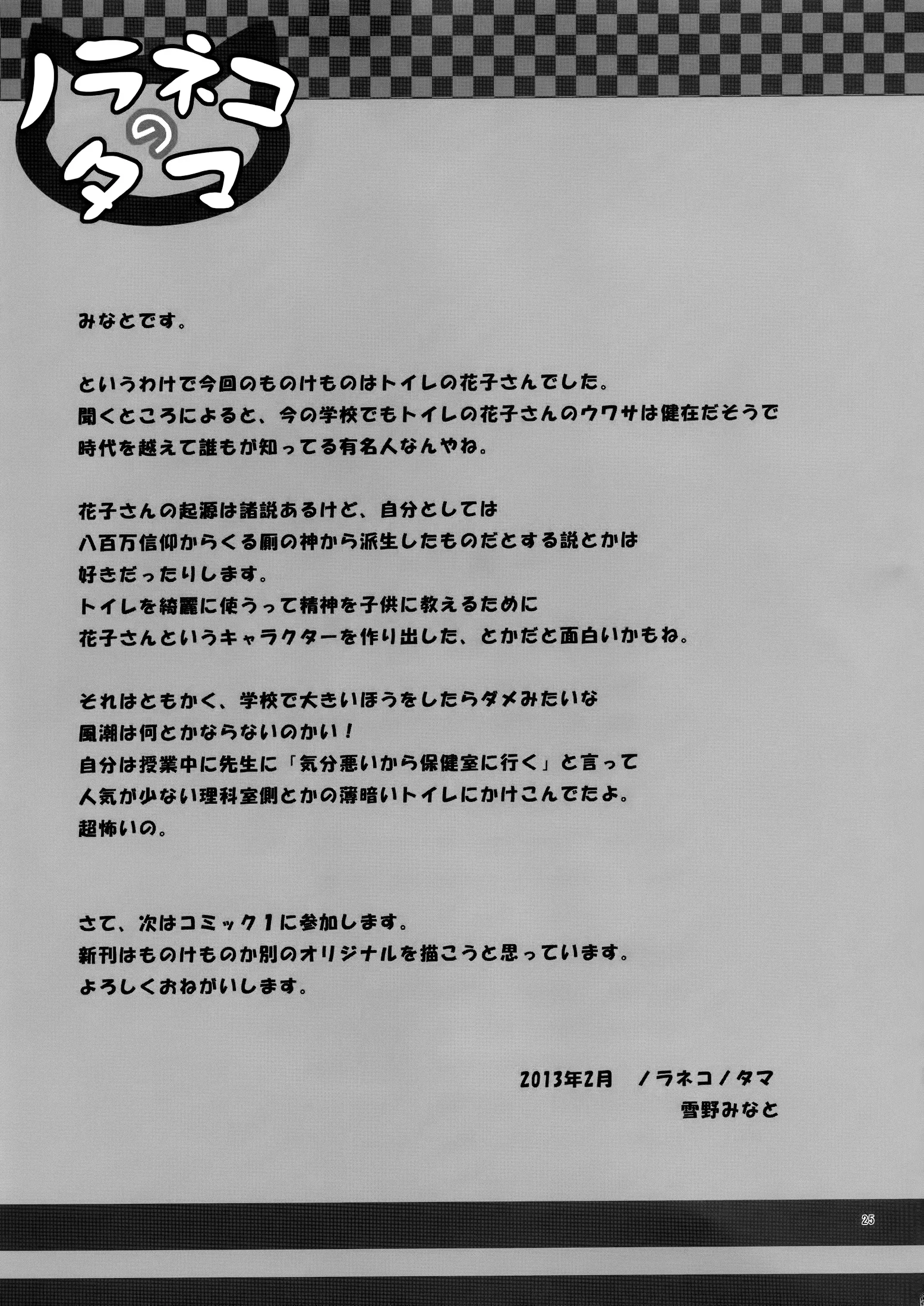 ノラネコのタマ

みなとです。

というわけで今回のものけものはトイレの花子さんでした。
聞くところによると、今の学校でもトイレの花子さんのウワサは健在だそうで
時代を越えて誰もが知ってる有名人なんやね。

花子さんの起源は諸説あるけど、自分としては
八百万信仰からくる厠の神から派生したものだとする説とかは
好きだったりします。
トイレを綺麗に使うって精神を子供に教えるために
花子さんというキャラクターを作り出した、とかだと面白いかもね。

それはともかく、学校で大きいほうをしたらダメみたいな
風潮は何とかならないのかい！
自分は授業中に先生に「気分悪いから保健室に行く」と言って
人気が少ない理科室側とかの薄暗いトイレにかけこんでたよ。
超怖いの。

さて、次はコミック1に参加します。
新刊はものけものか別のオリジナルを描こうと思っています。
よろしくおねがいします。

2013年2月　ノラネコノタマ
雪野みなと

25